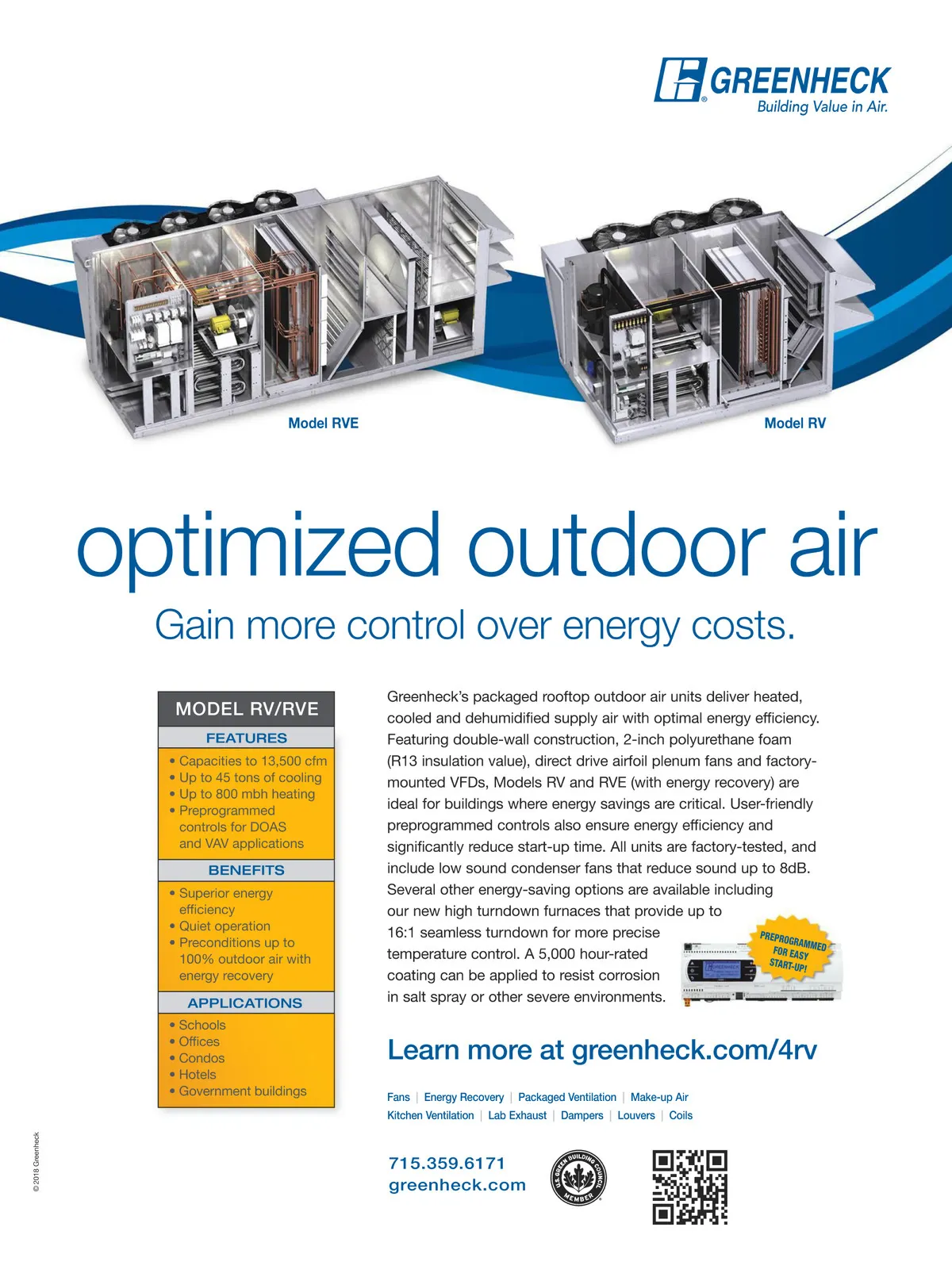 GREENHECK
Building Value in Air.

Model RVE

Model RV

optimized outdoor air

Gain more control over energy costs.

MODEL RV/RVE

FEATURES

• Capacities to 13,500 cfm
• Up to 45 tons of cooling
• Up to 800 mbh heating
• Preprogrammed controls for DOAS and VAV applications

BENEFITS

• Superior energy efficiency
• Quiet operation
• Preconditions up to 100% outdoor air with energy recovery

APPLICATIONS

• Schools
• Offices
• Condos
• Hotels
• Government buildings

Greenheck's packaged rooftop outdoor air units deliver heated, cooled and dehumidified supply air with optimal energy efficiency. Featuring double-wall construction, 2-inch polyurethane foam (R13 insulation value), direct drive airfoil plenum fans and factory-mounted VFDs, Models RV and RVE (with energy recovery) are ideal for buildings where energy savings are critical. User-friendly preprogrammed controls also ensure energy efficiency and significantly reduce start-up time. All units are factory-tested, and include low sound condenser fans that reduce sound up to 8dB. Several other energy-saving options are available including our new high turndown furnaces that provide up to 16:1 seamless turndown for more precise temperature control. A 5,000 hour-rated coating can be applied to resist corrosion in salt spray or other severe environments.

PREPROGRAMMED FOR EASY START-UP!

Learn more at greenheck.com/4rv

Fans | Energy Recovery | Packaged Ventilation | Make-up Air
Kitchen Ventilation | Lab Exhaust | Dampers | Louvers | Coils

715.359.6171
greenheck.com

U.S. GREEN BUILDING COUNCIL MEMBER

© 2018 Greenheck